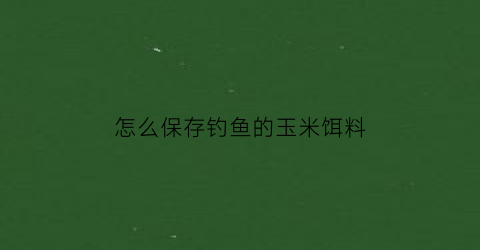 怎么保存钓鱼的玉米饵料